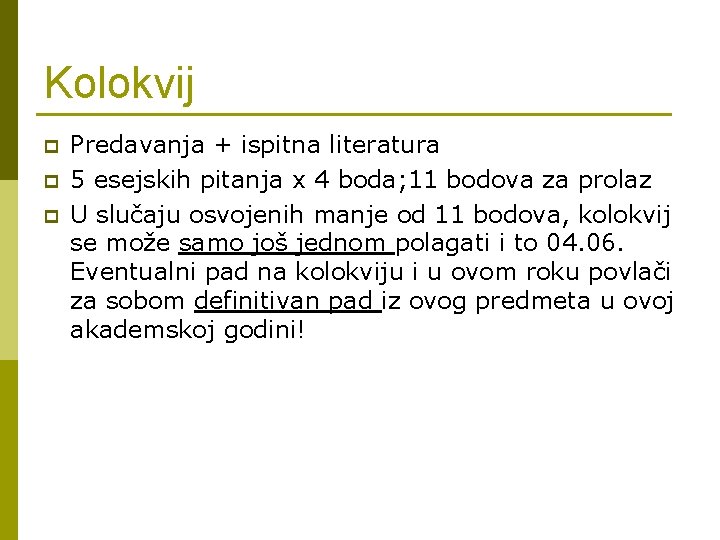 Kolokvij

Predavanja + ispitna literatura

5 esejskih pitanja x 4 boda;11 bodova za prolaz

U slučaju osvojenih manje od 11 bodova, kolokvij se može samo još jednom polagati i to 04.06. Eventualni pad na kolokviju i u ovom roku povlači za sobom definitivan pad iz ovog predmeta u ovoj akademskoj godini!